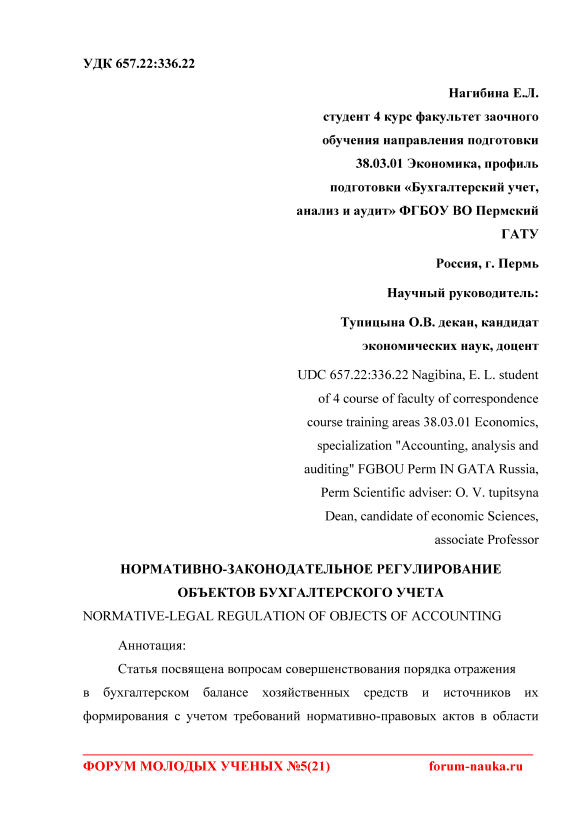 УДК 657.22:336.22

Нагибина Е.Л.
студент 4 курс факультет заочного обучения направления подготовки 38.03.01 Экономика, профиль подготовки «Бухгалтерский учет, анализ и аудит» ФГБОУ ВО Пермский ГАТУ

Россия, г. Пермь

Научный руководитель:

Тупицына О.В. декан, кандидат экономических наук, доцент

UDC 657.22:336.22 Nagibina, E. L. student of 4 course of faculty of correspondence course training areas 38.03.01 Economics, specialization "Accounting, analysis and auditing" FGBOU Perm IN GATA Russia, Perm Scientific adviser: O. V. tupitsyna Dean, candidate of economic Sciences, associate Professor

НОРМАТИВНО-ЗАКОНОДАТЕЛЬНОЕ РЕГУЛИРОВАНИЕ ОБЪЕКТОВ БУХГАЛТЕРСКОГО УЧЕТА

NORMATIVE-LEGAL REGULATION OF OBJECTS OF ACCOUNTING

Аннотация:

Статья посвящена вопросам совершенствования порядка отражения в бухгалтерском балансе хозяйственных средств и источников их формирования с учетом требований нормативно-правовых актов в области

ФОРУМ МОЛОДЫХ УЧЕНЫХ №5(21) forum-nauka.ru